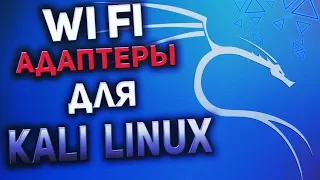 WI FI
АДАПТЕРЫ
ДЛЯ
KALI LINUX